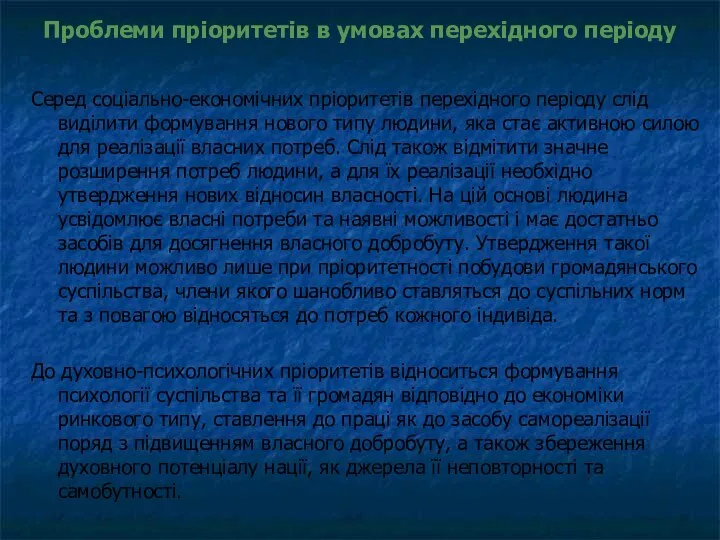 Проблеми пріоритетів в умовах перехідного періоду

Серед соціально-економічних пріоритетів перехідного періоду слід виділити формування нового типу людини, яка стає активною силою для реалізації власних потреб. Слід також відмітити значне розширення потреб людини, а для їх реалізації необхідно утвердження нових відносин власності. На цій основі людина усвідомлює власні потреби та наявні можливості і має достатньо засобів для досягнення власного добробуту. Утвердження такої людини можливо лише при пріоритетності побудови громадянського суспільства, члени якого шанобливо ставляться до суспільних норм та з повагою відносяться до потреб кожного індивіда.

До духовно-психологічних пріоритетів відноситься формування психології суспільства та її громадян відповідно до економіки ринкового типу, ставлення до праці як до засобу самореалізації поряд з підвищенням власного добробуту, а також збереження духовного потенціалу нації, як джерела її неповторності та самобутності.